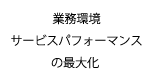 業務環境
サービスパフォーマンス
の最大化